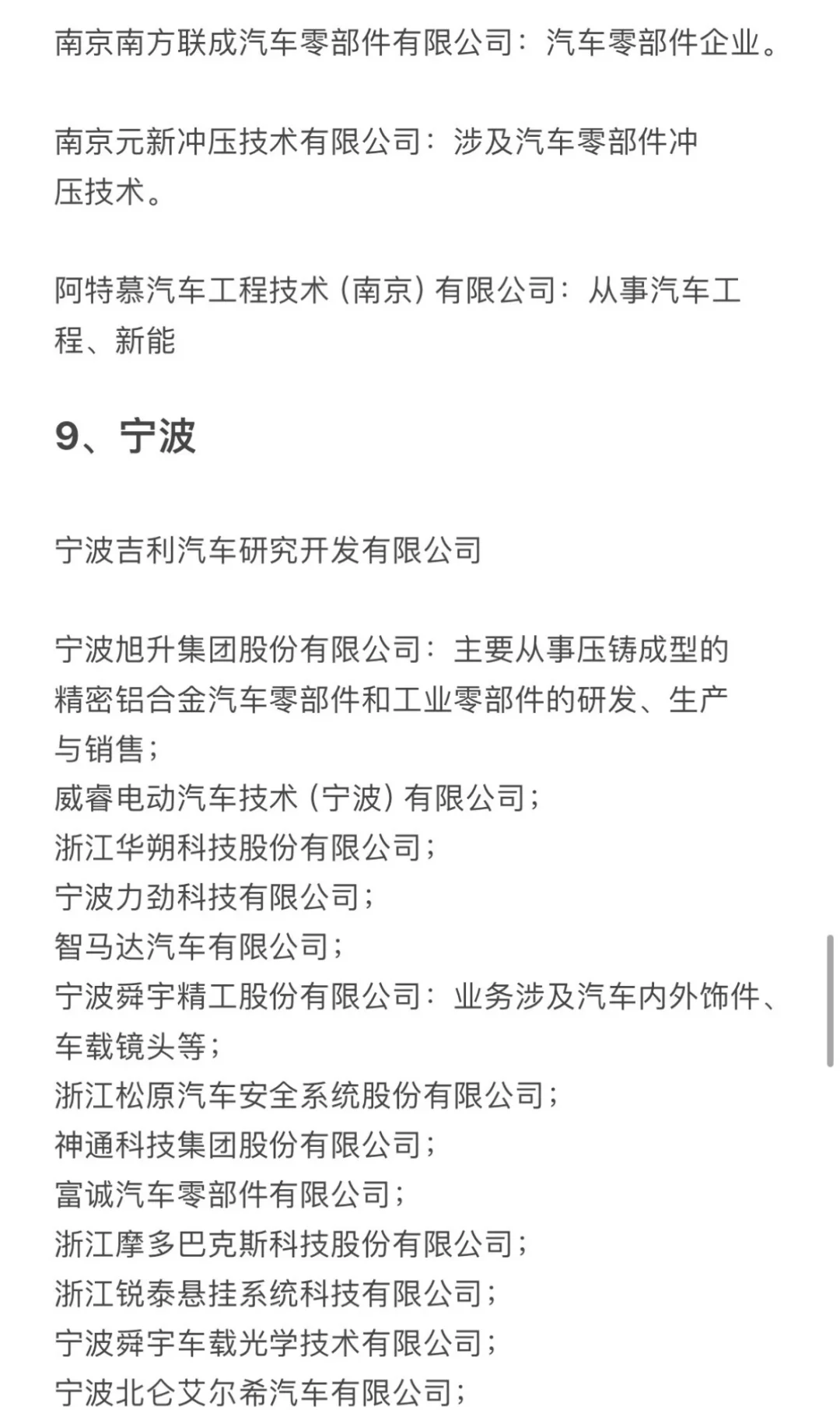 南京南方联成汽车零部件有限公司：汽车零部件企业。

南京元新冲压技术有限公司：涉及汽车零部件冲压技术。

阿特慕汽车工程技术（南京）有限公司：从事汽车工程、新能

9、宁波

宁波吉利汽车研究开发有限公司

宁波旭升集团股份有限公司：主要从事压铸成型的精密铝合金汽车零部件和工业零部件的研发、生产与销售；
威睿电动汽车技术（宁波）有限公司；
浙江华朔科技股份有限公司；
宁波力劲科技有限公司；
智马达汽车有限公司；
宁波舜宇精工股份有限公司：业务涉及汽车内外饰件、车载镜头等；
浙江松原汽车安全系统股份有限公司；
神通科技集团股份有限公司；
富诚汽车零部件有限公司；
浙江摩多巴克斯科技股份有限公司；
浙江锐泰悬挂系统科技有限公司；
宁波舜宇车载光学技术有限公司；
宁波北仑艾尔希汽车有限公司；